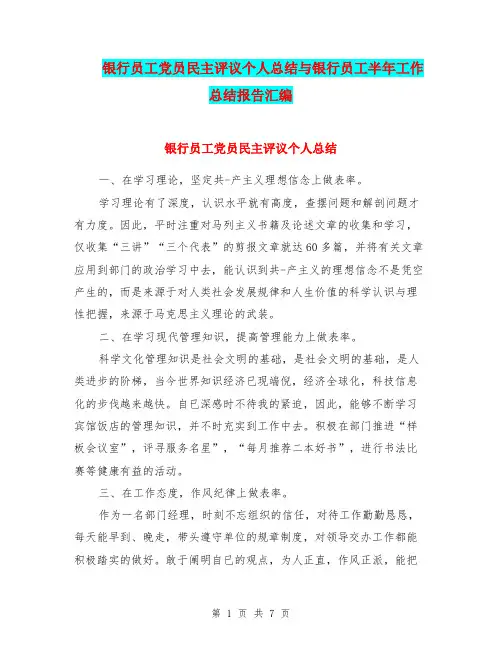 银行员工党员民主评议个人总结与银行员工半年工作总结报告汇编

银行员工党员民主评议个人总结

一、在学习理论，坚定共-产主义理想信念上做表率。

学习理论有了深度，认识水平就有高度，查摆问题和解剖问题才有力度。因此，平时注重对马列主义书籍及论述文章的收集和学习，仅收集“三讲”“三个代表”的剪报文章就达60多篇，并将有关文章应用到部门的政治学习中去，能认识到共-产主义的理想信念不是凭空产生的，而是来源于对人类社会发展规律和人生价值的科学认识与理性把握，来源于马克思主义理论的武装。

二、在学习现代管理知识，提高管理能力上做表率。

科学文化管理知识是社会文明的基础，是社会文明的基础，是人类进步的阶梯，当今世界知识经济已现端倪，经济全球化，科技信息化的步伐越来越快。自已深感时不待我的紧迫，因此，能够不断学习宾馆饭店的管理知识，并不时充实到工作中去。积极在部门推进“样板会议室”，评寻服务名星”，“每月推荐二本好书”，进行书法比赛等健康有益的活动。

三、在工作态度，作风纪律上做表率。

作为一名部门经理，时刻不忘组织的信任，对待工作勤勤恳恳，每天能早到、晚走，带头遵守单位的规章制度，对领导交办工作都能积极踏实的做好。敢于阐明自已的观点，为人正直，作风正派，能把

第 1 页 共 7 页